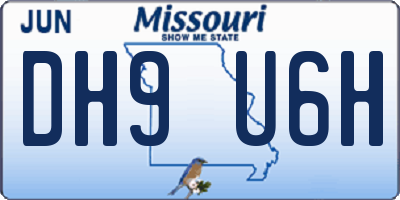 JUN
Missouri
SHOW ME STATE
DH9 U6H